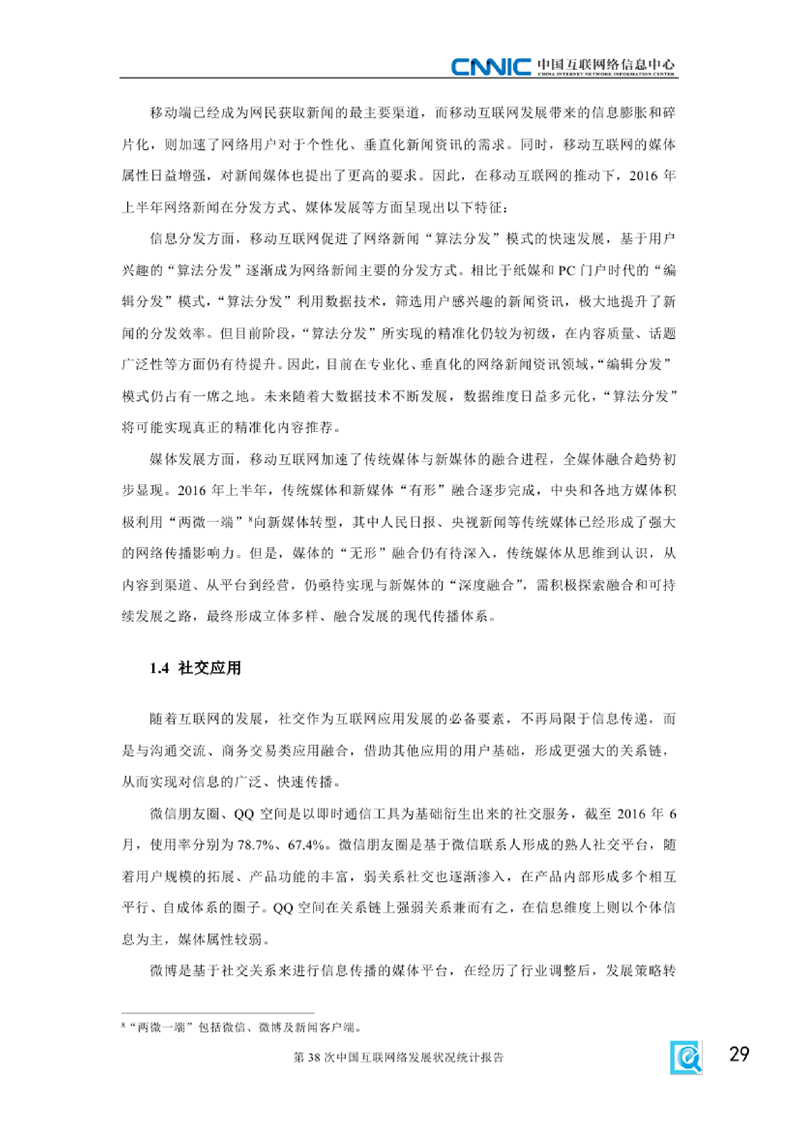 CNNIC 中国互联网络信息中心
CHINA INTERNET NETWORK INFORMATION CENTER

移动端已经成为网民获取新闻的最主要渠道，而移动互联网发展带来的信息膨胀和碎片化，则加速了网络用户对于个性化、垂直化新闻资讯的需求。同时，移动互联网的媒体属性日益增强，对新闻媒体也提出了更高的要求。因此，在移动互联网的推动下，2016 年上半年网络新闻在分发方式、媒体发展等方面呈现出以下特征：

信息分发方面，移动互联网促进了网络新闻“算法分发”模式的快速发展，基于用户兴趣的“算法分发”逐渐成为网络新闻主要的分发方式。相比于纸媒和 PC 门户时代的“编辑分发”模式，“算法分发”利用数据技术，筛选用户感兴趣的新闻资讯，极大地提升了新闻的分发效率。但目前阶段，“算法分发”所实现的精准化仍较为初级，在内容质量、话题广泛性等方面仍有待提升。因此，目前在专业化、垂直化的网络新闻资讯领域，“编辑分发”模式仍占有一席之地。未来随着大数据技术不断发展，数据维度日益多元化，“算法分发”将可能实现真正的精准化内容推荐。

媒体发展方面，移动互联网加速了传统媒体与新媒体的融合进程，全媒体融合趋势初步显现。2016 年上半年，传统媒体和新媒体“有形”融合逐步完成，中央和各地方媒体积极利用“两微一端”$^8$向新媒体转型，其中人民日报、央视新闻等传统媒体已经形成了强大的网络传播影响力。但是，媒体的“无形”融合仍有待深入，传统媒体从思维到认识，从内容到渠道、从平台到经营，仍亟待实现与新媒体的“深度融合”，需积极探索融合和可持续发展之路，最终形成立体多样、融合发展的现代传播体系。

1.4 社交应用

随着互联网的发展，社交作为互联网应用发展的必备要素，不再局限于信息传递，而是与沟通交流、商务交易类应用融合，借助其他应用的用户基础，形成更强大的关系链，从而实现对信息的广泛、快速传播。

微信朋友圈、QQ 空间是以即时通信工具为基础衍生出来的社交服务，截至 2016 年 6 月，使用率分别为 78.7%、67.4%。微信朋友圈是基于微信联系人形成的熟人社交平台，随着用户规模的拓展、产品功能的丰富，弱关系社交也逐渐渗入，在产品内部形成多个相互平行、自成体系的圈子。QQ 空间在关系链上强弱关系兼而有之，在信息维度上则以个体信息为主，媒体属性较弱。

微博是基于社交关系来进行信息传播的媒体平台，在经历了行业调整后，发展策略转

$^8$“两微一端”包括微信、微博及新闻客户端。

第 38 次中国互联网络发展状况统计报告

29